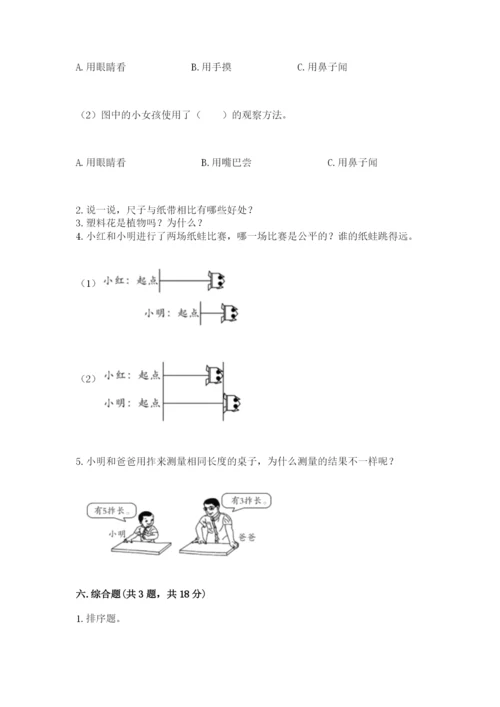 A. 用眼睛看　　B. 用手摸　　C. 用鼻子闻

（2）图中的小女孩使用了（　　）的观察方法。

A. 用眼睛看　　B. 用嘴巴尝　　C. 用鼻子闻

2. 说一说，尺子与纸带相比有哪些好处？
3. 塑料花是植物吗？为什么？
4. 小红和小明进行了两场纸蛙比赛，哪一场比赛是公平的？谁的纸蛙跳得远。

（1）小红：起点
小明：起点

（2）小红：起点
小明：起点

5. 小明和爸爸用拃来测量相同长度的桌子，为什么测量的结果不一样呢？

有5拃长。
小明
有3拃长。
爸爸

六. 综合题（共 3 题，共 18 分）

1. 排序题。